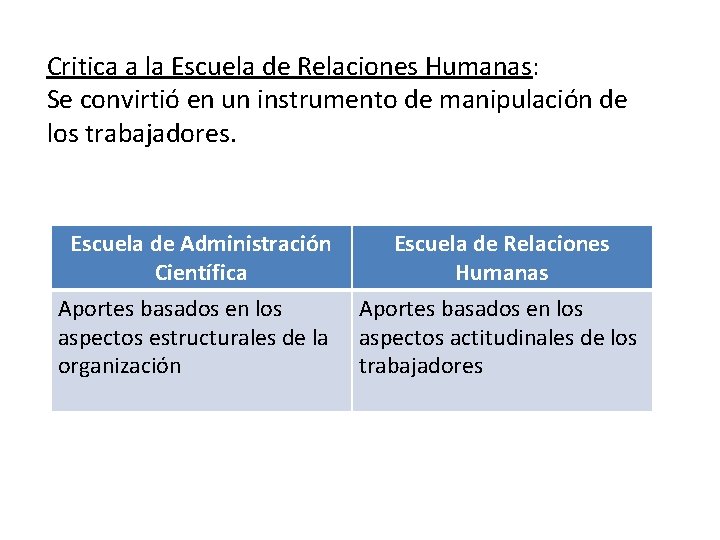 Critica a la Escuela de Relaciones Humanas:
Se convirtió en un instrumento de manipulación de los trabajadores.

| Escuela de Administración Científica | Escuela de Relaciones Humanas |
|---|---|
| Aportes basados en los aspectos estructurales de la organización | Aportes basados en los aspectos actitudinales de los trabajadores |